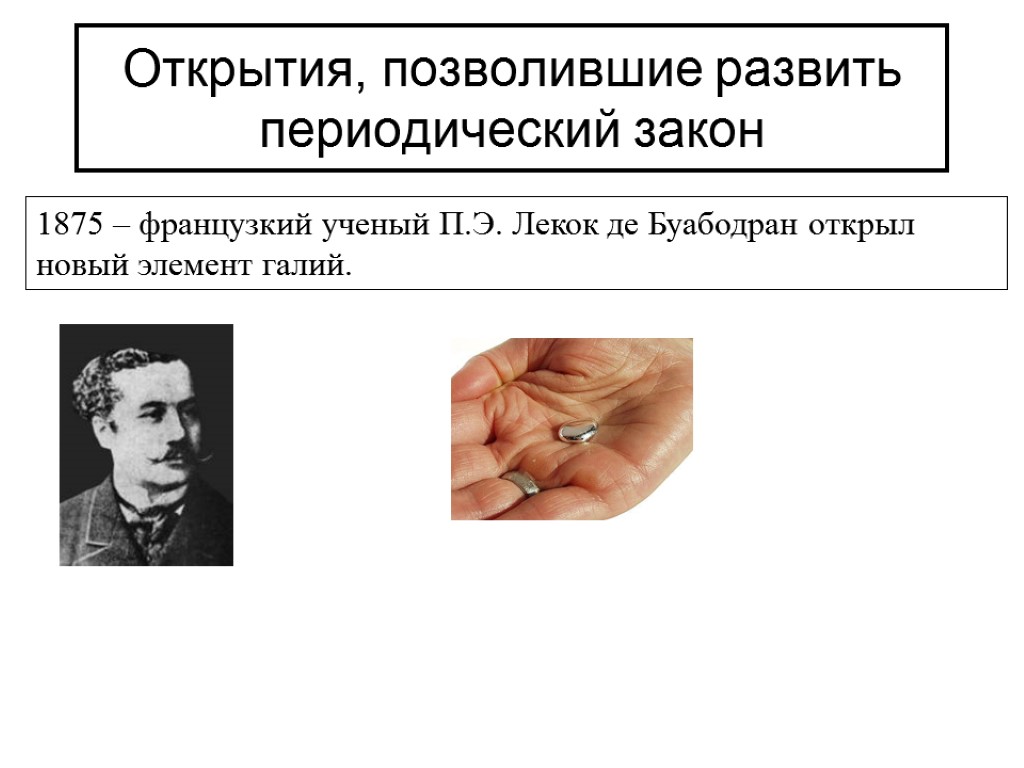 Открытия, позволившие развить периодический закон

1875 – французкий ученый П.Э. Лекок де Буабодран открыл новый элемент галий.